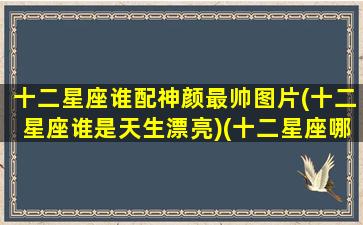 十二星座谁配神颜最帅图片(十二星座谁是天生漂亮)(十二星座哪